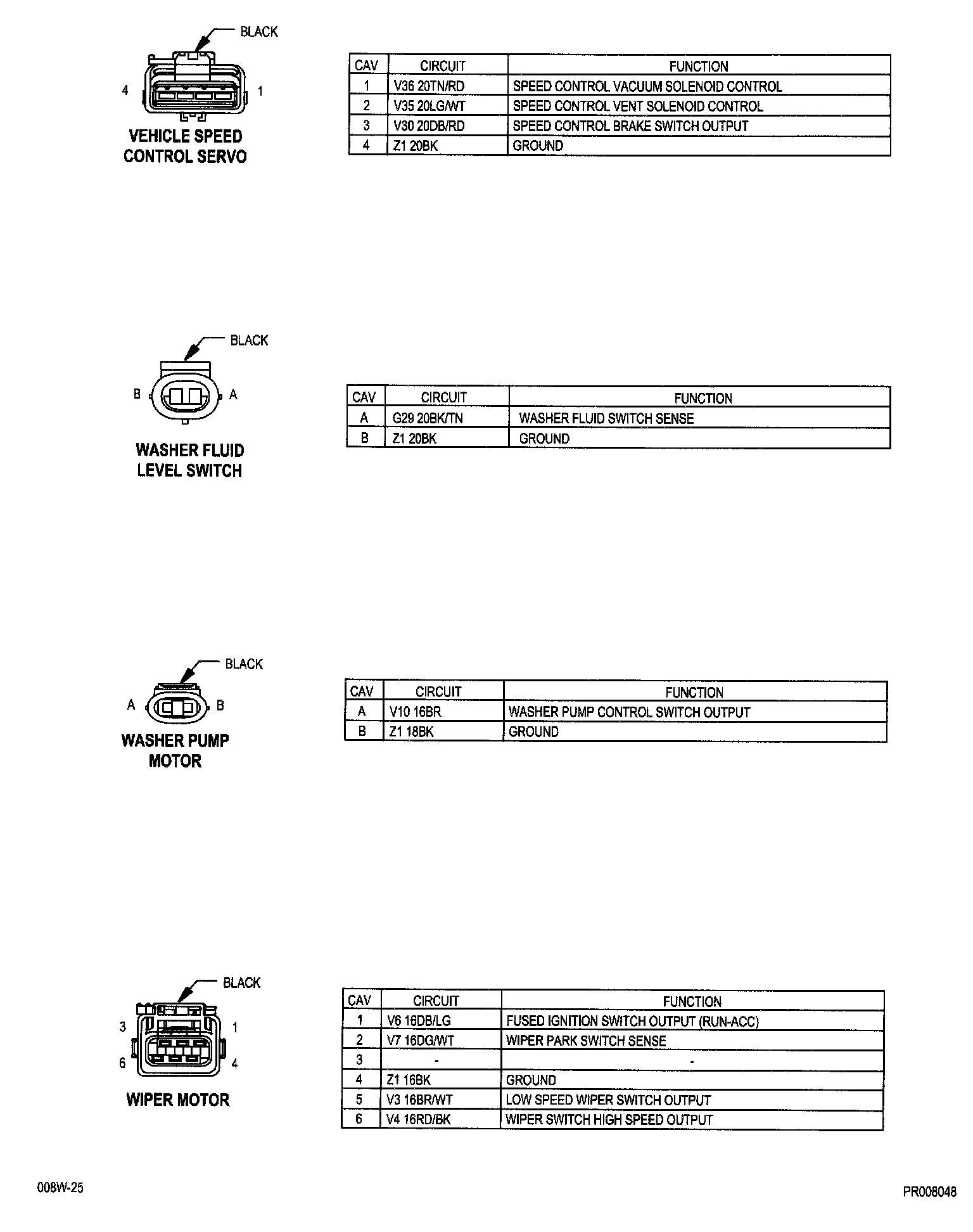 BLACK

4

1

VEHICLE SPEED CONTROL SERVO

| CAV | CIRCUIT | FUNCTION |
|---|---|---|
| 1 | V36 20TN/RD | SPEED CONTROL VACUUM SOLENOID CONTROL |
| 2 | V35 20LG/WT | SPEED CONTROL VENT SOLENOID CONTROL |
| 3 | V30 20DB/RD | SPEED CONTROL BRAKE SWITCH OUTPUT |
| 4 | Z1 20BK | GROUND |

BLACK

B

A

WASHER FLUID LEVEL SWITCH

| CAV | CIRCUIT | FUNCTION |
|---|---|---|
| A | G29 20BK/TN | WASHER FLUID SWITCH SENSE |
| B | Z1 20BK | GROUND |

BLACK

A

B

WASHER PUMP MOTOR

| CAV | CIRCUIT | FUNCTION |
|---|---|---|
| A | V10 16BR | WASHER PUMP CONTROL SWITCH OUTPUT |
| B | Z1 18BK | GROUND |

BLACK

3

1

6

4

WIPER MOTOR

| CAV | CIRCUIT | FUNCTION |
|---|---|---|
| 1 | V6 16DB/LG | FUSED IGNITION SWITCH OUTPUT (RUN-ACC) |
| 2 | V7 16DG/WT | WIPER PARK SWITCH SENSE |
| 3 | - | - |
| 4 | Z1 16BK | GROUND |
| 5 | V3 16BR/WT | LOW SPEED WIPER SWITCH OUTPUT |
| 6 | V4 16RD/BK | WIPER SWITCH HIGH SPEED OUTPUT |

008W-25

PR008048